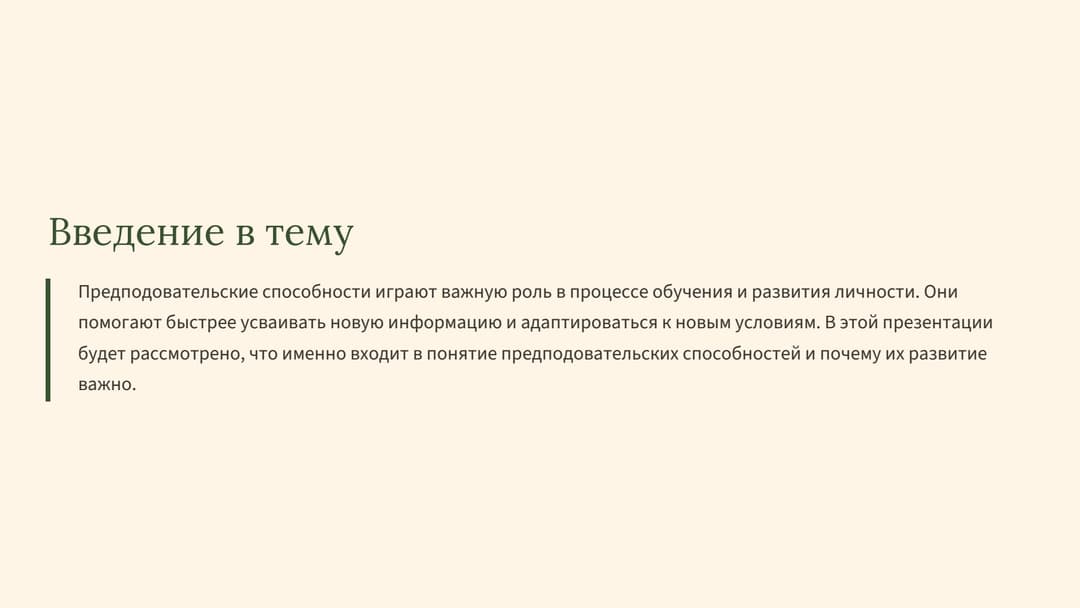 Введение в тему

Предподовательские способности играют важную роль в процессе обучения и развития личности. Они помогают быстрее усваивать новую информацию и адаптироваться к новым условиям. В этой презентации будет рассмотрено, что именно входит в понятие предподовательских способностей и почему их развитие важно.